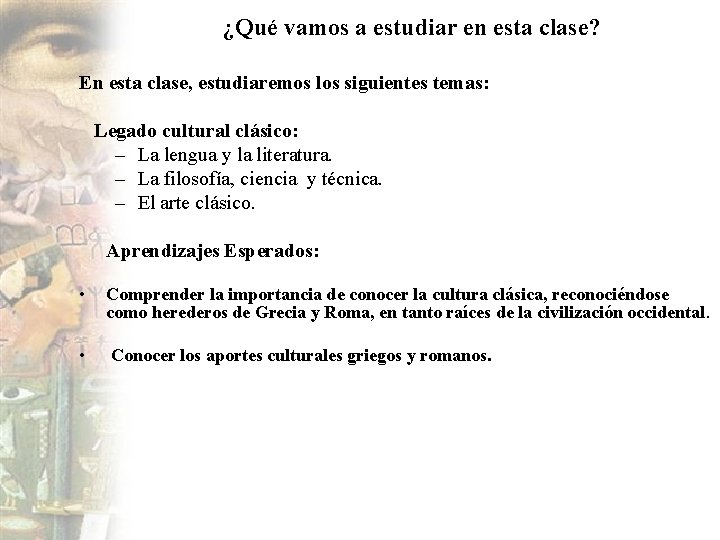 ¿Qué vamos a estudiar en esta clase?

En esta clase, estudiaremos los siguientes temas:

Legado cultural clásico:
– La lengua y la literatura.
– La filosofía, ciencia y técnica.
– El arte clásico.

Aprendizajes Esperados:

• Comprender la importancia de conocer la cultura clásica, reconociéndose como herederos de Grecia y Roma, en tanto raíces de la civilización occidental.

• Conocer los aportes culturales griegos y romanos.